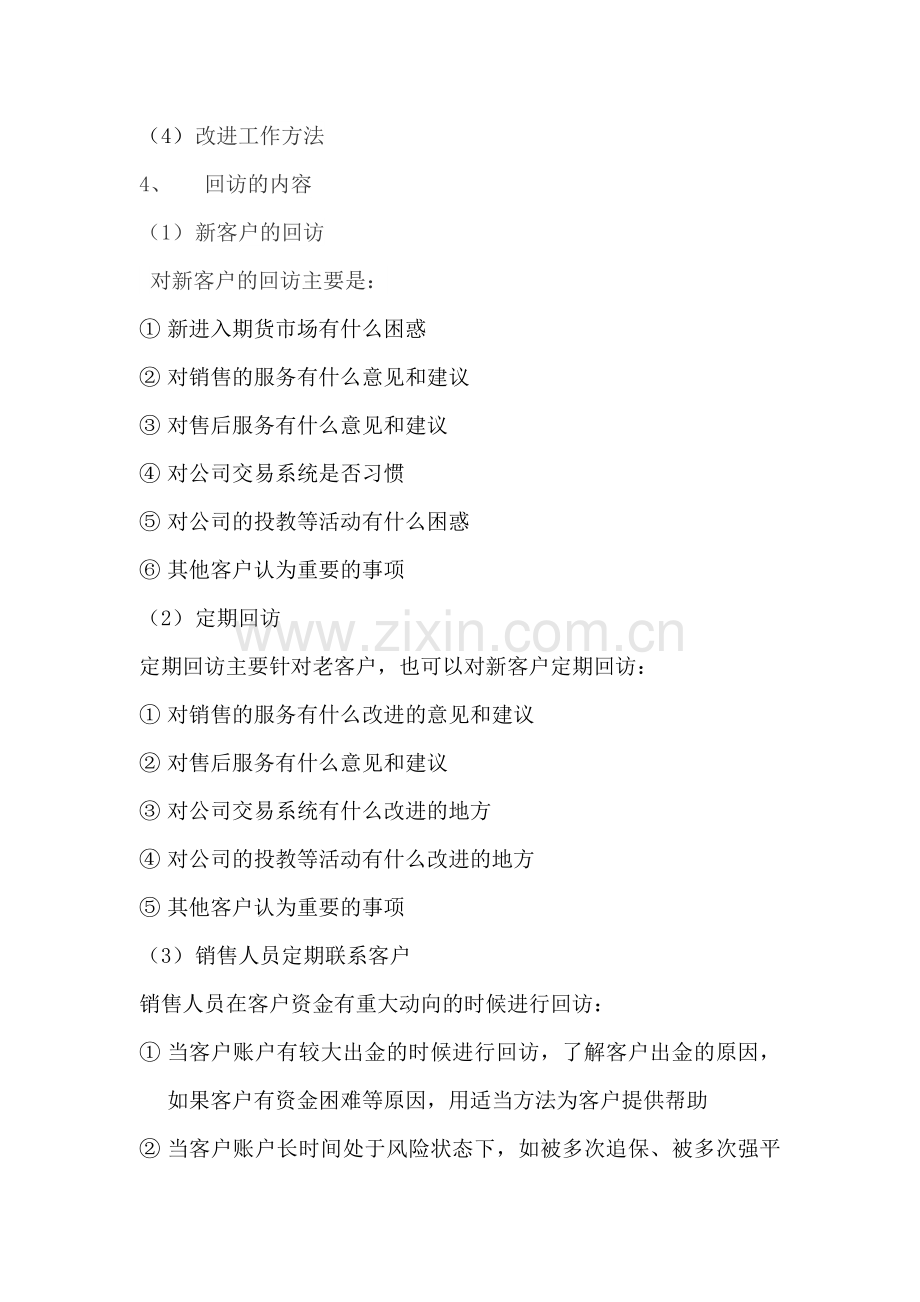 （4）改进工作方法

4、 回访的内容

（1）新客户的回访

对新客户的回访主要是：

① 新进入期货市场有什么困惑

② 对销售的服务有什么意见和建议

③ 对售后服务有什么意见和建议

④ 对公司交易系统是否习惯

⑤ 对公司的投教等活动有什么困惑

⑥ 其他客户认为重要的事项

（2）定期回访

www.zixin.com.cn

定期回访主要针对老客户，也可以对新客户定期回访：

① 对销售的服务有什么改进的意见和建议

② 对售后服务有什么意见和建议

③ 对公司交易系统有什么改进的地方

④ 对公司的投教等活动有什么改进的地方

⑤ 其他客户认为重要的事项

（3）销售人员定期联系客户

销售人员在客户资金有重大动向的时候进行回访：

① 当客户账户有较大出金的时候进行回访，了解客户出金的原因，如果客户有资金困难等原因，用适当方法为客户提供帮助

② 当客户账户长时间处于风险状态下，如被多次追保、被多次强平